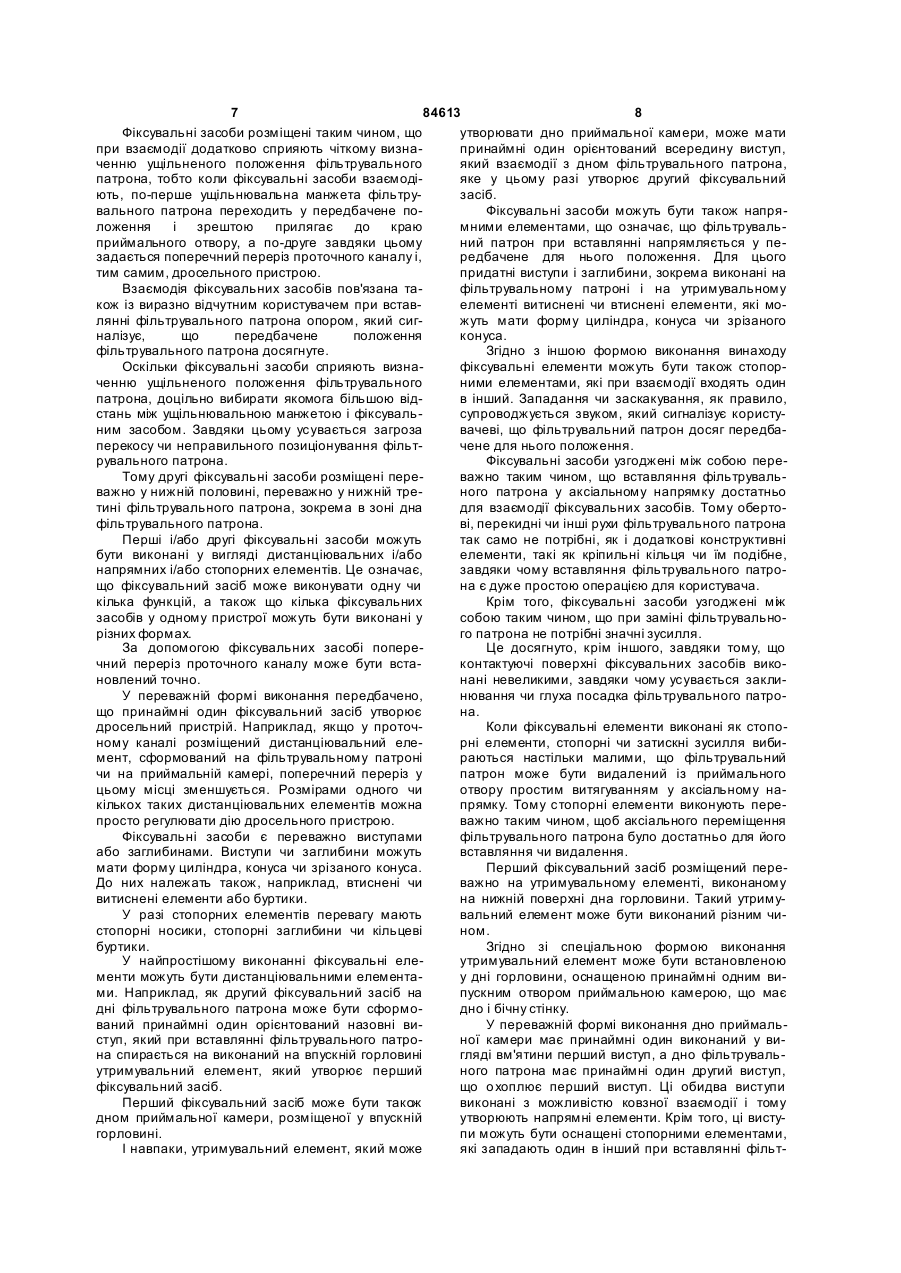 7 84613 8

Фіксувальні засоби розміщені таким чином, що при взаємодії додатково сприяють чіткому визначенню ущільненого положення фільтрувального патрона, тобто коли фіксувальні засоби взаємодіють, по-перше ущільнювальна манжета фільтрувального патрона переходить у передбачене положення і зрештою прилягає до краю приймального отвору, а по-друге завдяки цьому задається поперечний переріз проточного каналу і, тим самим, дросельного пристрою.

Взаємодія фіксувальних засобів пов'язана також із виразно відчутним користувачем при вставлянні фільтрувального патрона опором, який сигналізує, що передбачене положення фільтрувального патрона досягнуте.

Оскільки фіксувальні засоби сприяють визначенню ущільненого положення фільтрувального патрона, доцільно вибирати якомога більшою відстань між ущільнювальною манжетою і фіксувальним засобом. Завдяки цьому усувається загроза перекосу чи неправильного позиціонування фільтрувального патрона.

Тому другі фіксувальні засоби розміщені переважно у нижній половині, переважно у нижній третині фільтрувального патрона, зокрема в зоні дна фільтрувального патрона.

Перші і/або другі фіксувальні засоби можуть бути виконані у вигляді дистанціювальних і/або напрямних і/або стопорних елементів. Це означає, що фіксувальний засіб може виконувати одну чи кілька функцій, а також що кілька фіксувальних засобів у одному пристрої можуть бути виконані у різних формах.

За допомогою фіксувальних засобі поперечний переріз проточного каналу може бути встановлений точно.

У переважній формі виконання передбачено, що принаймні один фіксувальний засіб утворює дросельний пристрій. Наприклад, якщо у проточному каналі розміщений дистанціювальний елемент, сформований на фільтрувальному патроні чи на приймальній камері, поперечний переріз у цьому місці зменшується. Розмірами одного чи кількох таких дистанціювальних елементів можна просто регулювати дію дросельного пристрою.

Фіксувальні засоби є переважно виступами або заглибинами. Виступи чи заглибини можуть мати форму циліндра, конуса чи зрізаного конуса. До них належать також, наприклад, втиснені чи витиснені елементи або буртики.

У разі стопорних елементів перевагу мають стопорні носики, стопорні заглибини чи кільцеві буртики.

У найпростішому виконанні фіксувальні елементи можуть бути дистанціювальними елементами. Наприклад, як другий фіксувальний засіб на дні фільтрувального патрона може бути сформований принаймні один орієнтований назовні виступ, який при вставлянні фільтрувального патрона спирається на виконаний на впускній горловині утримувальний елемент, який утворює перший фіксувальний засіб.

Перший фіксувальний засіб може бути також дном приймальної камери, розміщеної у впускній горловині.

І навпаки, утримувальний елемент, який може утворювати дно приймальної камери, може мати принаймні один орієнтований всередину виступ, який взаємодії з дном фільтрувального патрона, яке у цьому разі утворює другий фіксувальний засіб.

Фіксувальні засоби можуть бути також напрямними елементами, що означає, що фільтрувальний патрон при вставлянні напрямляється у передбачене для нього положення. Для цього придатні виступи і заглибини, зокрема виконані на фільтрувальному патроні і на утримувальному елементі витиснені чи втиснені елементи, які можуть мати форму циліндра, конуса чи зрізаного конуса.

Згідно з іншою формою виконання винаходу фіксувальні елементи можуть бути також стопорними елементами, які при взаємодії входять один в інший. Западання чи заскакування, як правило, супроводжується звуком, який сигналізує користувачеві, що фільтрувальний патрон досяг передбачене для нього положення.

Фіксувальні засоби узгоджені між собою переважно таким чином, що вставляння фільтрувального патрона у аксіальному напрямку достатньо для взаємодії фіксувальних засобів. Тому обертові, перекидні чи інші рухи фільтрувального патрона так само не потрібні, як і додаткові конструктивні елементи, такі як кріпильні кільця чи їм подібне, завдяки чому вставляння фільтрувального патрона є дуже простою операцією для користувача.

Крім того, фіксувальні засоби узгоджені між собою таким чином, що при заміні фільтрувального патрона не потрібні значні зусилля.

Це досягнуто, крім іншого, завдяки тому, що контактуючі поверхні фіксувальних засобів виконані невеликими, завдяки чому усувається заклинювання чи глуха посадка фільтрувального патрона.

Коли фіксувальні елементи виконані як стопорні елементи, стопорні чи затискні зусилля вибираються настільки малими, що фільтрувальний патрон може бути видалений із приймального отвору простим витягуванням у аксіальному напрямку. Тому стопорні елементи виконують переважно таким чином, щоб аксіального переміщення фільтрувального патрона було достатньо для його вставляння чи видалення.

Перший фіксувальний засіб розміщений переважно на утримувальному елементі, виконаному на нижній поверхні дна горловини. Такий утримувальний елемент може бути виконаний різним чином.

Згідно зі спеціальною формою виконання утримувальний елемент може бути встановленою у дні горловини, оснащеною принаймні одним випускним отвором приймальною камерою, що має дно і бічну стінку.

У переважній формі виконання дно приймальної камери має принаймні один виконаний у вигляді вм'ятини перший виступ, а дно фільтрувального патрона має принаймні один другий виступ, що охоплює перший виступ. Ці обидва виступи виконані з можливістю ковзної взаємодії і тому утворюють напрямні елементи. Крім того, ці виступи можуть бути оснащені стопорними елементами, які западають один в інший при вставлянні фільт-